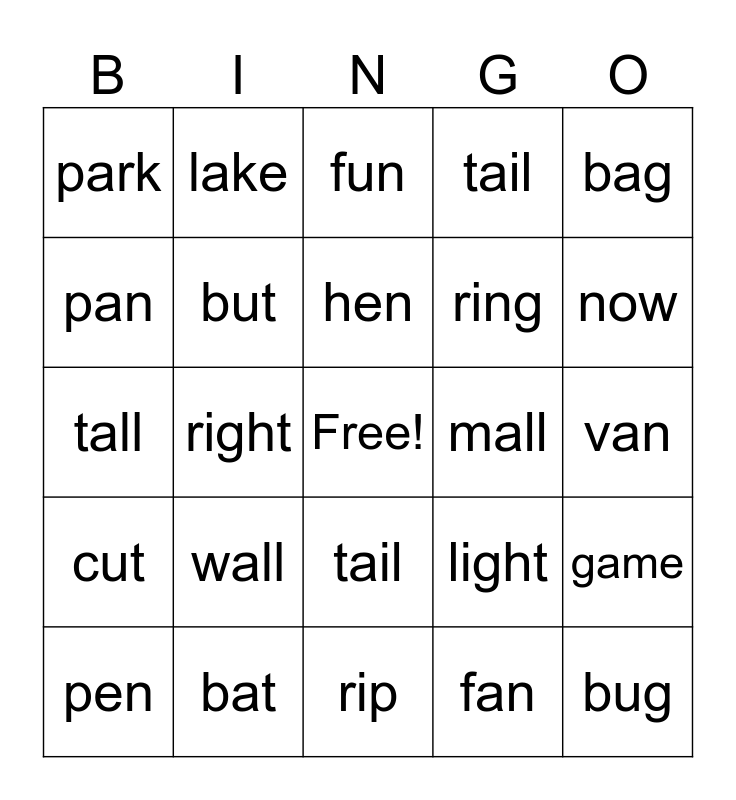 | B | I | N | G | O |
|---|---|---|---|---|
| park | lake | fun | tail | bag |
| pan | but | hen | ring | now |
| tall | right | Free! | mall | van |
| cut | wall | tail | light | game |
| pen | bat | rip | fan | bug |